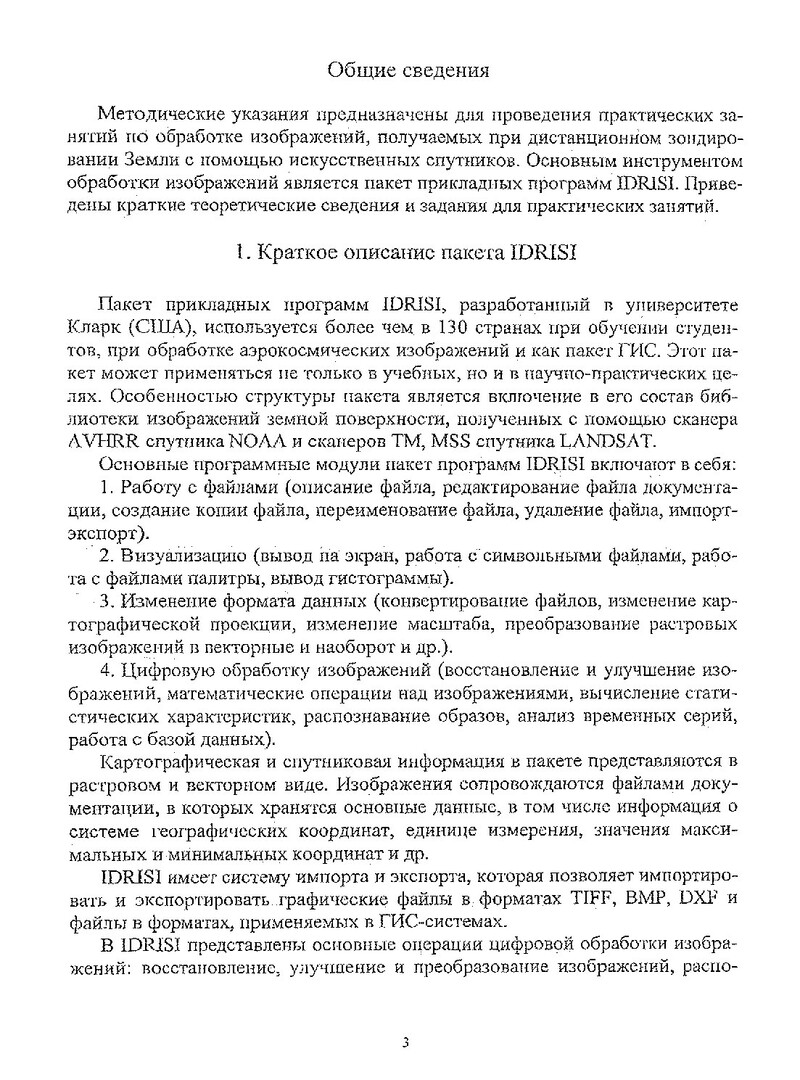 Общие сведения

Методические указания предназначены для проведения практических занятий по обработке изображений, получаемых при дистанционном зондировании Земли с помощью искусственных спутников. Основным инструментом обработки изображений является пакет прикладных программ IDRISI. Приведены краткие теоретические сведения и задания для практических занятий.

1. Краткое описание пакета IDRISI

Пакет прикладных программ IDRISI, разработанный в университете Кларк (США), используется более чем в 130 странах при обучении студентов, при обработке аэрокосмических изображений и как пакет ГИС. Этот пакет может применяться не только в учебных, но и в научно-практических целях. Особенностью структуры пакета является включение в его состав библиотеки изображений земной поверхности, полученных с помощью сканера AVHRR спутника NOAA и сканеров TM, MSS спутника LANDSAT.

Основные программные модули пакет программ IDRISI включают в себя:

1. Работу с файлами (описание файла, редактирование файла документации, создание копии файла, переименование файла, удаление файла, импорт-экспорт).

2. Визуализацию (вывод на экран, работа с символьными файлами, работа с файлами палитры, вывод гистограммы).

3. Изменение формата данных (конвертирование файлов, изменение картографической проекции, изменение масштаба, преобразование растровых изображений в векторные и наоборот и др.).

4. Цифровую обработку изображений (восстановление и улучшение изображений, математические операции над изображениями, вычисление статистических характеристик, распознавание образов, анализ временных серий, работа с базой данных).

Картографическая и спутниковая информация в пакете представляются в растровом и векторном виде. Изображения сопровождаются файлами документации, в которых хранятся основные данные, в том числе информация о системе географических координат, единице измерения, значения максимальных и минимальных координат и др.

IDRISI имеет систему импорта и экспорта, которая позволяет импортировать и экспортировать графические файлы в форматах TIFF, BMP, DXF и файлы в форматах, применяемых в ГИС-системах.

В IDRISI представлены основные операции цифровой обработки изображений: восстановление, улучшение и преобразование изображений, распо-

3